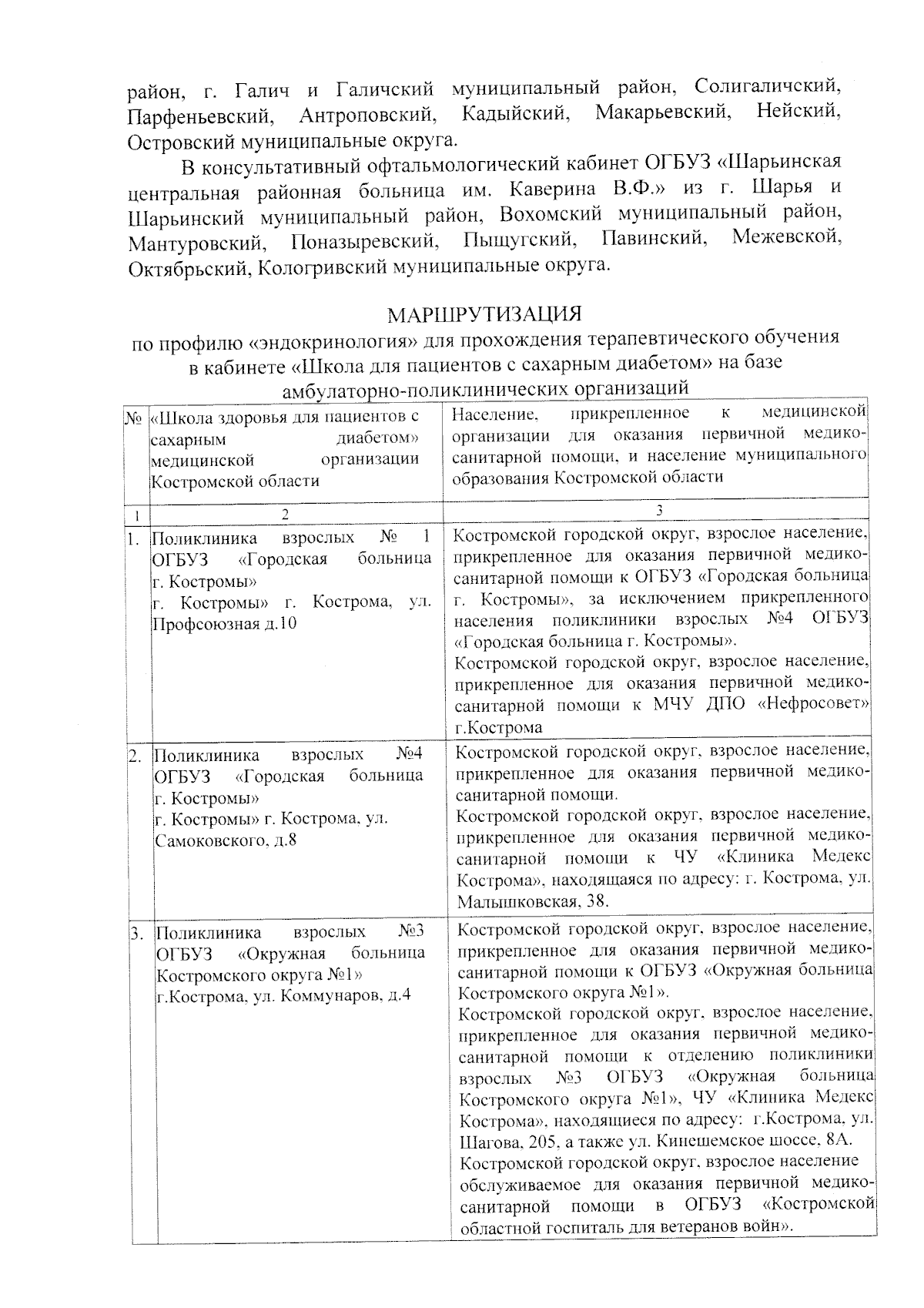 район, г. Галич и Галичский муниципальный район, Солигаличский, Парфеньевский, Антроповский, Кадыйский, Макарьевский, Нейский, Островский муниципальные округа.

В консультативный офтальмологический кабинет ОГБУЗ «Шарьинская центральная районная больница им. Каверина В.Ф.» из г. Шарья и Шарьинский муниципальный район, Вохомский муниципальный район, Мантуровский, Поназыревский, Пыщугский, Павинский, Межевской, Октябрьский, Кологривский муниципальные округа.

МАРШРУТИЗАЦИЯ
по профилю «эндокринология» для прохождения терапевтического обучения в кабинете «Школа для пациентов с сахарным диабетом» на базе амбулаторно-поликлинических организаций

| № | «Школа здоровья для пациентов с сахарным диабетом» медицинской организации Костромской области | Население, прикрепленное к медицинской организации для оказания первичной медико-санитарной помощи, и население муниципального образования Костромской области |
|---|---|---|
| 1 | 2 | 3 |
| 1. | Поликлиника взрослых № 1 ОГБУЗ «Городская больница г. Костромы» г. Костромы» г. Кострома, ул. Профсоюзная д.10 | Костромской городской округ, взрослое население, прикрепленное для оказания первичной медико-санитарной помощи к ОГБУЗ «Городская больница г. Костромы», за исключением прикрепленного населения поликлиники взрослых №4 ОГБУЗ «Городская больница г. Костромы». Костромской городской округ, взрослое население, прикрепленное для оказания первичной медико-санитарной помощи к МЧУ ДПО «Нефросовет» г.Кострома |
| 2. | Поликлиника взрослых №4 ОГБУЗ «Городская больница г. Костромы» г. Костромы» г. Кострома, ул. Самоковского, д.8 | Костромской городской округ, взрослое население, прикрепленное для оказания первичной медико-санитарной помощи. Костромской городской округ, взрослое население, прикрепленное для оказания первичной медико-санитарной помощи к ЧУ «Клиника Медекс Кострома», находящаяся по адресу: г. Кострома, ул. Малышковская, 38. |
| 3. | Поликлиника взрослых №3 ОГБУЗ «Окружная больница Костромского округа №1» г.Кострома, ул. Коммунаров, д.4 | Костромской городской округ, взрослое население, прикрепленное для оказания первичной медико-санитарной помощи к ОГБУЗ «Окружная больница Костромского округа №1». Костромской городской округ, взрослое население, прикрепленное для оказания первичной медико-санитарной помощи к отделению поликлиники взрослых №3 ОГБУЗ «Окружная больница Костромского округа №1», ЧУ «Клиника Медекс Кострома», находящиеся по адресу: г.Кострома, ул. Шагова, 205, а также ул. Кинешемское шоссе, 8А. Костромской городской округ, взрослое население обслуживаемое для оказания первичной медико-санитарной помощи в ОГБУЗ «Костромской областной госпиталь для ветеранов войн». |